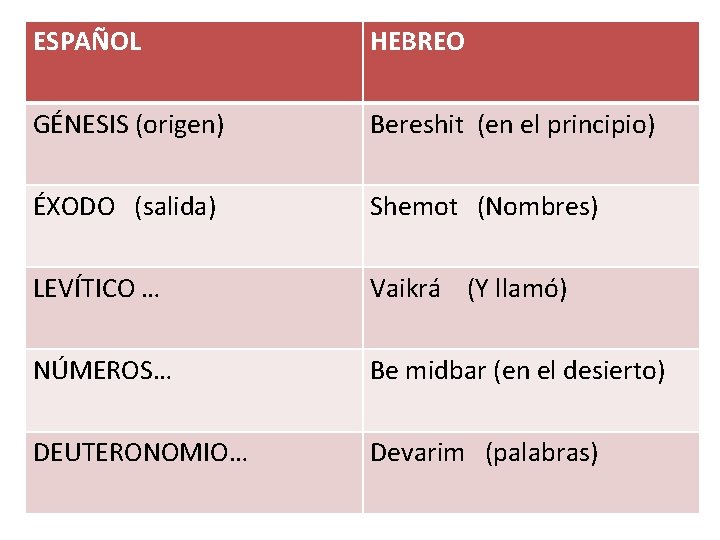 | ESPAÑOL | HEBREO |
|---|---|
| GÉNESIS (origen) | Bereshit (en el principio) |
| ÉXODO (salida) | Shemot (Nombres) |
| LEVÍTICO … | Vaikrá (Y llamó) |
| NÚMEROS… | Be midbar (en el desierto) |
| DEUTERONOMIO… | Devarim (palabras) |